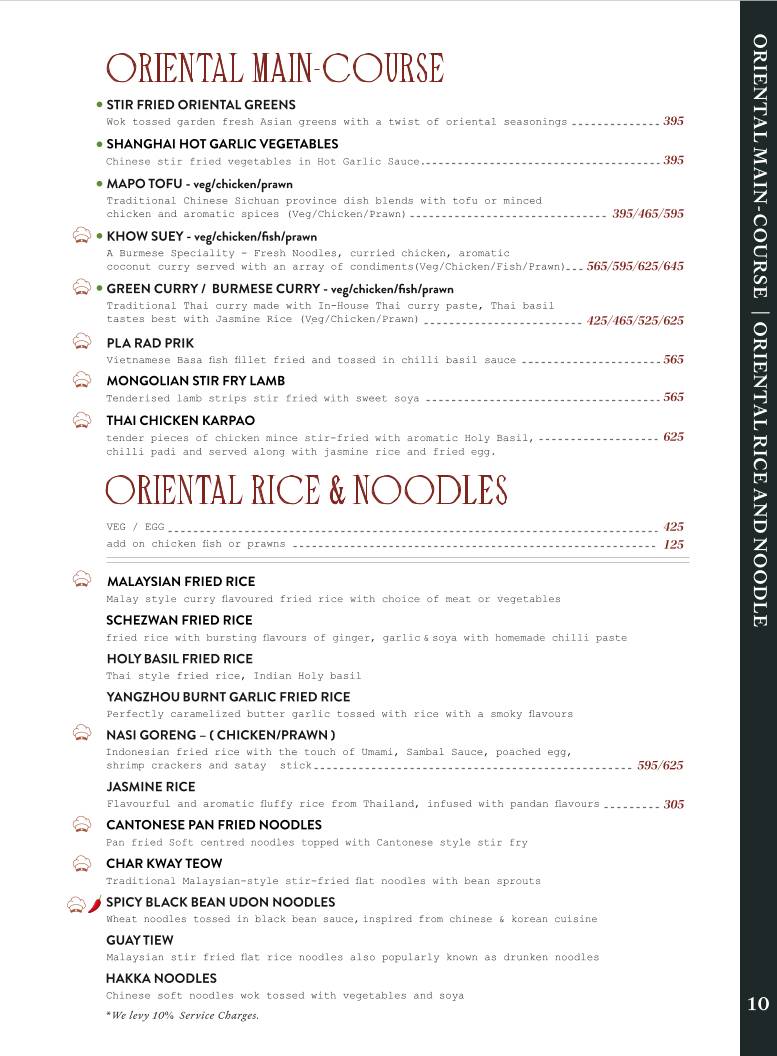 ORIENTAL MAIN-COURSE

• STIR FRIED ORIENTAL GREENS
Wok tossed garden fresh Asian greens with a twist of oriental seasonings 395

• SHANGHAI HOT GARLIC VEGETABLES
Chinese stir fried vegetables in Hot Garlic Sauce 395

• MAPO TOFU - veg/chicken/prawn
Traditional Chinese Sichuan province dish blends with tofu or minced chicken and aromatic spices (Veg/Chicken/Prawn) 395/465/595

• KHOW SUEY - veg/chicken/fish/prawn
A Burmese Speciality - Fresh Noodles, curried chicken, aromatic coconut curry served with an array of condiments(Veg/Chicken/Fish/Prawn) 565/595/625/645

• GREEN CURRY / BURMESE CURRY - veg/chicken/fish/prawn
Traditional Thai curry made with In-House Thai curry paste, Thai basil tastes best with Jasmine Rice (Veg/Chicken/Prawn) 425/465/525/625

PLA RAD PRIK
Vietnamese Basa fish fillet fried and tossed in chilli basil sauce 565

MONGOLIAN STIR FRY LAMB
Tenderised lamb strips stir fried with sweet soya 565

THAI CHICKEN KARPAO
tender pieces of chicken mince stir-fried with aromatic Holy Basil, chilli padi and served along with jasmine rice and fried egg. 625

ORIENTAL RICE & NOODLES

VEG / EGG 425
add on chicken fish or prawns 125

MALAYSIAN FRIED RICE
Malay style curry flavoured fried rice with choice of meat or vegetables

SCHEZWAN FRIED RICE
fried rice with bursting flavours of ginger, garlic & soya with homemade chilli paste

HOLY BASIL FRIED RICE
Thai style fried rice, Indian Holy basil

YANGZHOU BURNT GARLIC FRIED RICE
Perfectly caramelized butter garlic tossed with rice with a smoky flavours

NASI GORENG – ( CHICKEN/PRAWN )
Indonesian fried rice with the touch of Umami, Sambal Sauce, poached egg, shrimp crackers and satay stick 595/625

JASMINE RICE
Flavourful and aromatic fluffy rice from Thailand, infused with pandan flavours 305

CANTONESE PAN FRIED NOODLES
Pan fried Soft centred noodles topped with Cantonese style stir fry

CHAR KWAY TEOW
Traditional Malaysian-style stir-fried flat noodles with bean sprouts

SPICY BLACK BEAN UDON NOODLES
Wheat noodles tossed in black bean sauce, inspired from chinese & korean cuisine

GUAY TIEW
Malaysian stir fried flat rice noodles also popularly known as drunken noodles

HAKKA NOODLES
Chinese soft noodles wok tossed with vegetables and soya

*We levy 10% Service Charges.

ORIENTAL MAIN-COURSE | ORIENTAL RICE AND NOODLE

10